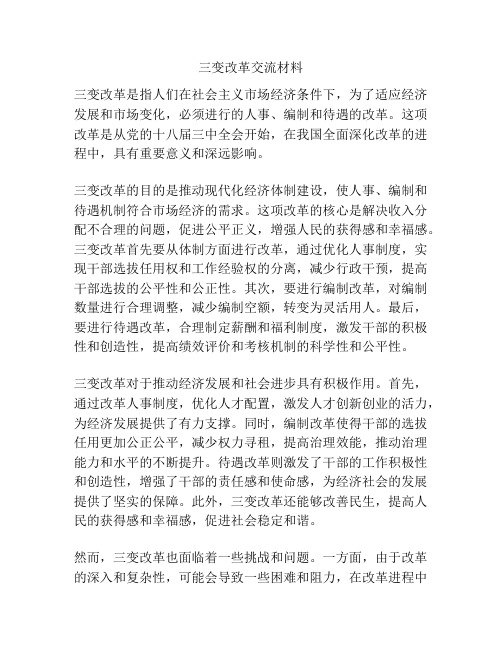 三变改革交流材料

三变改革是指人们在社会主义市场经济条件下，为了适应经济发展和市场变化，必须进行的人事、编制和待遇的改革。这项改革是从党的十八届三中全会开始，在我国全面深化改革的进程中，具有重要意义和深远影响。

三变改革的目的是推动现代化经济体制建设，使人事、编制和待遇机制符合市场经济的需求。这项改革的核心是解决收入分配不合理的问题，促进公平正义，增强人民的获得感和幸福感。三变改革首先要从体制方面进行改革，通过优化人事制度，实现干部选拔任用权和工作经验权的分离，减少行政干预，提高干部选拔的公平性和公正性。其次，要进行编制改革，对编制数量进行合理调整，减少编制空额，转变为灵活用人。最后，要进行待遇改革，合理制定薪酬和福利制度，激发干部的积极性和创造性，提高绩效评价和考核机制的科学性和公平性。

三变改革对于推动经济发展和社会进步具有积极作用。首先，通过改革人事制度，优化人才配置，激发人才创新创业的活力，为经济发展提供了有力支撑。同时，编制改革使得干部的选拔任用更加公正公平，减少权力寻租，提高治理效能，推动治理能力和水平的不断提升。待遇改革则激发了干部的工作积极性和创造性，增强了干部的责任感和使命感，为经济社会的发展提供了坚实的保障。此外，三变改革还能够改善民生，提高人民的获得感和幸福感，促进社会稳定和谐。

然而，三变改革也面临着一些挑战和问题。一方面，由于改革的深入和复杂性，可能会导致一些困难和阻力，在改革进程中